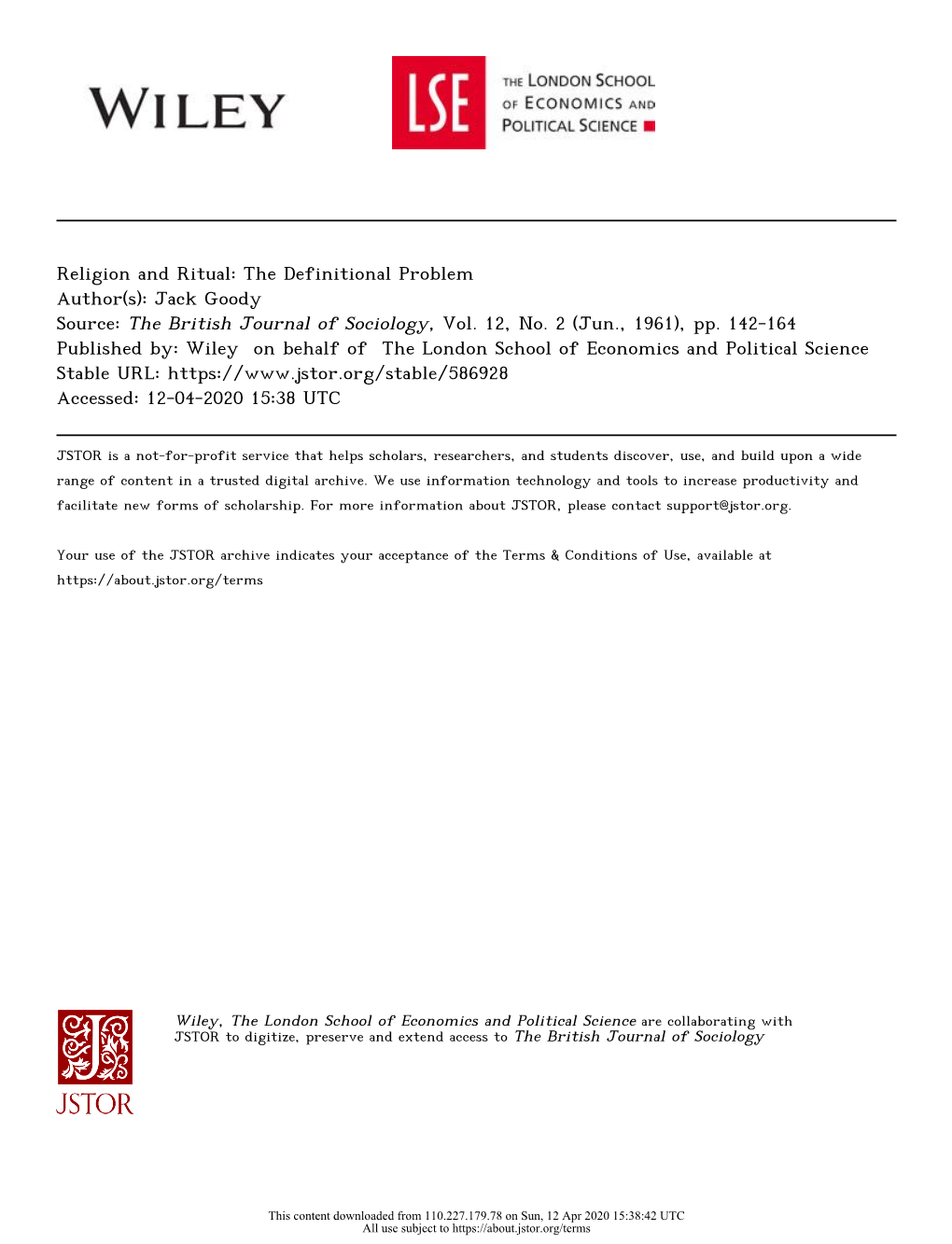 WILEY

LSE THE LONDON SCHOOL OF ECONOMICS AND POLITICAL SCIENCE

Religion and Ritual: The Definitional Problem
Author(s): Jack Goody
Source: The British Journal of Sociology, Vol. 12, No. 2 (Jun., 1961), pp. 142-164
Published by: Wiley on behalf of The London School of Economics and Political Science
Stable URL: https://www.jstor.org/stable/586928
Accessed: 12-04-2020 15:38 UTC

JSTOR is a not-for-profit service that helps scholars, researchers, and students discover, use, and build upon a wide range of content in a trusted digital archive. We use information technology and tools to increase productivity and facilitate new forms of scholarship. For more information about JSTOR, please contact support@jstor.org.

Your use of the JSTOR archive indicates your acceptance of the Terms & Conditions of Use, available at https://about.jstor.org/terms

JSTOR

Wiley, The London School of Economics and Political Science are collaborating with JSTOR to digitize, preserve and extend access to The British Journal of Sociology

This content downloaded from 110.227.179.78 on Sun, 12 Apr 2020 15:38:42 UTC
All use subject to https://about.jstor.org/terms